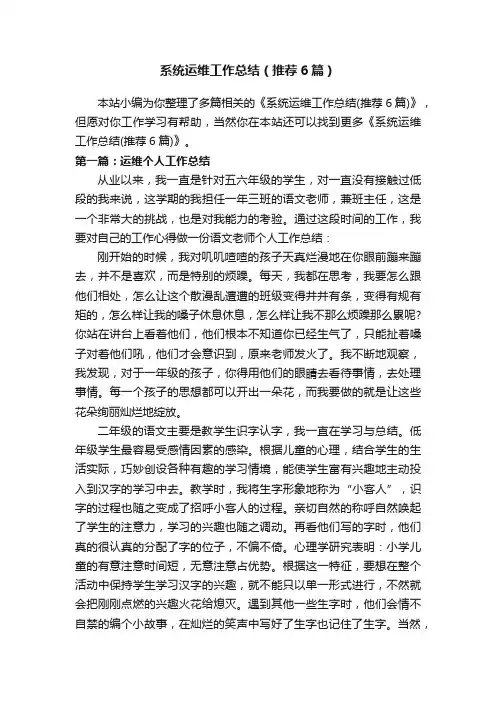 系统运维工作总结（推荐6篇）

本站小编为你整理了多篇相关的《系统运维工作总结(推荐6篇)》，但愿对你工作学习有帮助，当然你在本站还可以找到更多《系统运维工作总结(推荐6篇)》。

第一篇：运维个人工作总结

从业以来，我一直是针对五六年级的学生，对一直没有接触过低段的我来说，这学期的我担任一年三班的语文老师，兼班主任，这是一个非常大的挑战，也是对我能力的考验。通过这段时间的工作，我要对自己的工作心得做一份语文老师个人工作总结：

刚开始的时候，我对叽叽喳喳的孩子天真烂漫地在你眼前蹦来蹦去，并不是喜欢，而是特别的烦躁。每天，我都在思考，我要怎么跟他们相处，怎么让这个散漫乱糟糟的班级变得井井有条，变得有规有矩的，怎么样让我的嗓子休息休息，怎么样让我不那么烦躁那么累呢?你站在讲台上看着他们，他们根本不知道你已经生气了，只能扯着嗓子对着他们吼，他们才会意识到，原来老师发火了。我不断地观察，我发现，对于一年级的孩子，你得用他们的眼睛去看待事情，去处理事情。每一个孩子的思想都可以开出一朵花，而我要做的就是让这些花朵绚丽灿烂地绽放。

二年级的语文主要是教学生识字认字，我一直在学习与总结。低年级学生最容易受感情因素的感染。根据儿童的心理，结合学生的生活实际，巧妙创设各种有趣的学习情境，能使学生富有兴趣地主动投入到汉字的学习中去。教学时，我将生字形象地称为“小客人”，识字的过程也随之变成了招呼小客人的过程。亲切自然的称呼自然唤起了学生的注意力，学习的兴趣也随之调动。再看他们写的字时，他们真的很认真的分配了字的位子，不偏不倚。心理学研究表明：小学儿童的有意注意时间短，无意注意占优势。根据这一特征，要想在整个活动中保持学生学习汉字的兴趣，就不能只以单一形式进行，不然就会把刚刚点燃的兴趣火花给熄灭。遇到其他一些生字时，他们会情不自禁的编个小故事，在灿烂的笑声中写好了生字也记住了生字。当然，